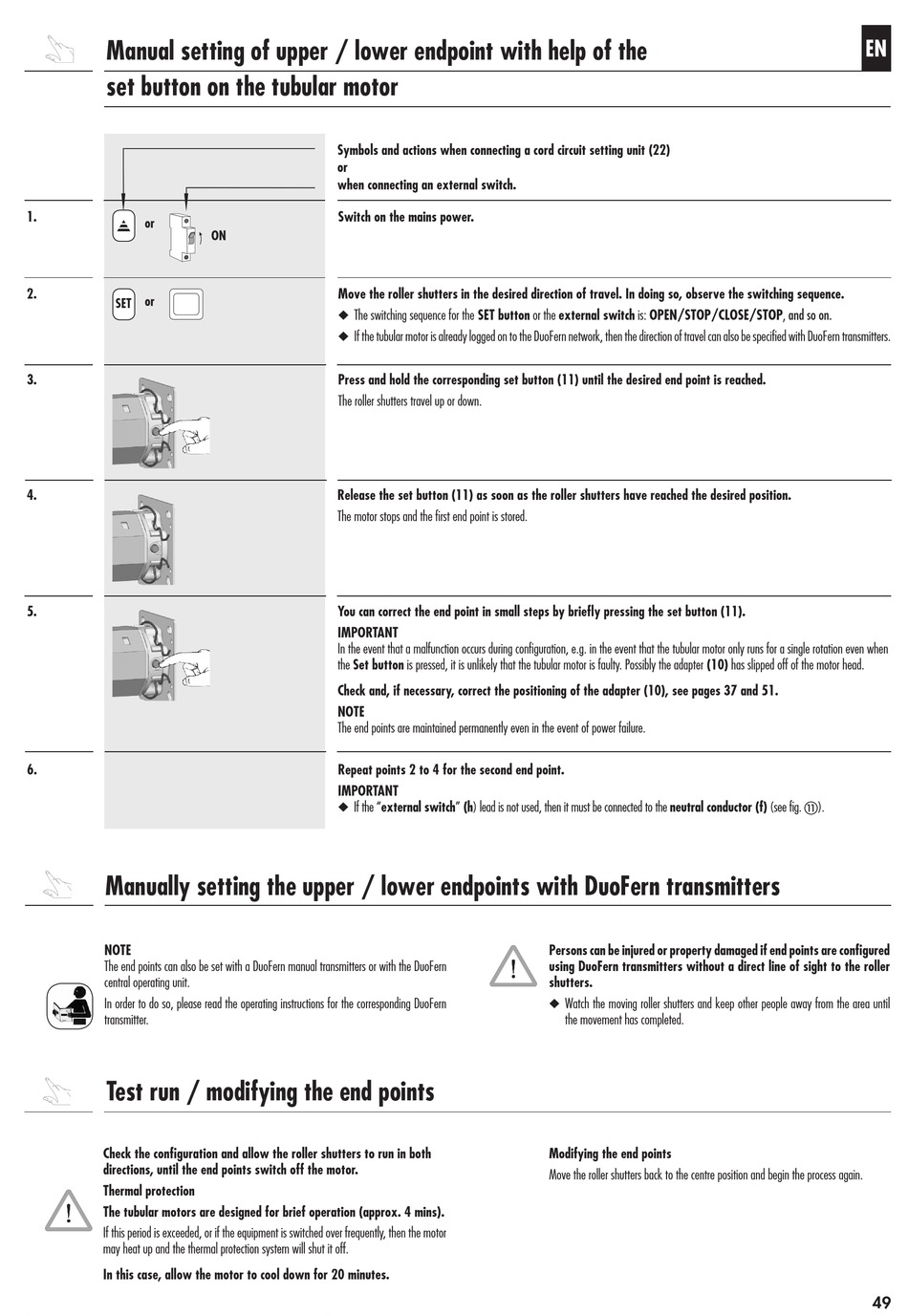 Manual setting of upper / lower endpoint with help of the set button on the tubular motor

EN

Symbols and actions when connecting a cord circuit setting unit (22)
or
when connecting an external switch.

1.

or

ON

Switch on the mains power.

2.

SET

or

Move the roller shutters in the desired direction of travel. In doing so, observe the switching sequence.

◆ The switching sequence for the SET button or the external switch is: OPEN/STOP/CLOSE/STOP, and so on.

◆ If the tubular motor is already logged on to the DuoFern network, then the direction of travel can also be specified with DuoFern transmitters.

3.

Press and hold the corresponding set button (11) until the desired end point is reached.

The roller shutters travel up or down.

4.

Release the set button (11) as soon as the roller shutters have reached the desired position.

The motor stops and the first end point is stored.

5.

You can correct the end point in small steps by briefly pressing the set button (11).

IMPORTANT

In the event that a malfunction occurs during configuration, e.g. in the event that the tubular motor only runs for a single rotation even when the Set button is pressed, it is unlikely that the tubular motor is faulty. Possibly the adapter (10) has slipped off of the motor head.

Check and, if necessary, correct the positioning of the adapter (10), see pages 37 and 51.

NOTE

The end points are maintained permanently even in the event of power failure.

6.

Repeat points 2 to 4 for the second end point.

IMPORTANT

◆ If the "external switch" (h) lead is not used, then it must be connected to the neutral conductor (f) (see fig. ⑪).

Manually setting the upper / lower endpoints with DuoFern transmitters

NOTE

The end points can also be set with a DuoFern manual transmitters or with the DuoFern central operating unit.

In order to do so, please read the operating instructions for the corresponding DuoFern transmitter.

Persons can be injured or property damaged if end points are configured using DuoFern transmitters without a direct line of sight to the roller shutters.

◆ Watch the moving roller shutters and keep other people away from the area until the movement has completed.

Test run / modifying the end points

Check the configuration and allow the roller shutters to run in both directions, until the end points switch off the motor.

Thermal protection

The tubular motors are designed for brief operation (approx. 4 mins).

If this period is exceeded, or if the equipment is switched over frequently, then the motor may heat up and the thermal protection system will shut it off.

In this case, allow the motor to cool down for 20 minutes.

Modifying the end points

Move the roller shutters back to the centre position and begin the process again.

49